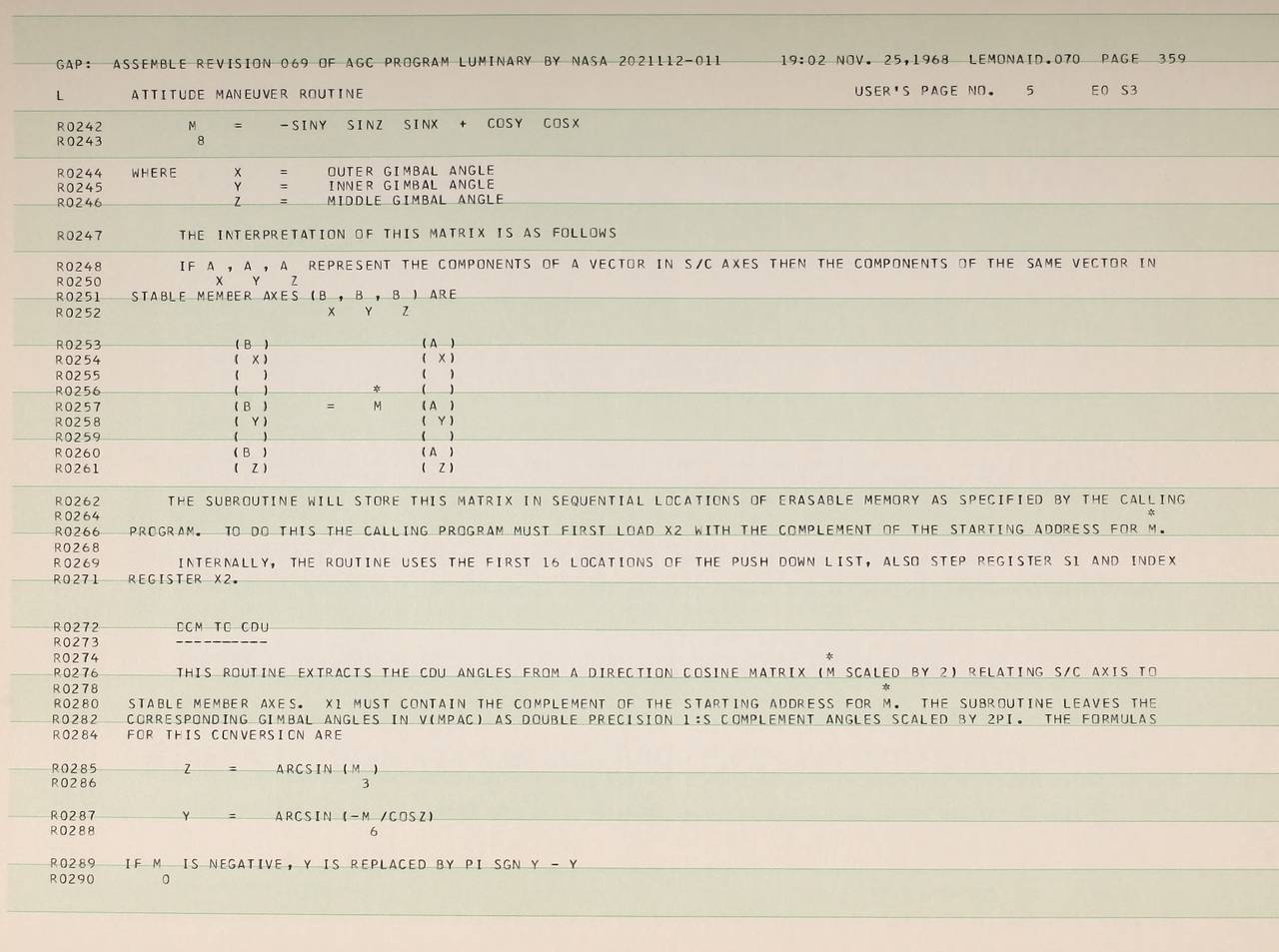 GAP: ASSEMBLE REVISION 069 OF AGC PROGRAM LUMINARY BY NASA 2021112-011 19:02 NOV. 25,1968 LEMONAID.070 PAGE 359

L ATTITUDE MANEUVER ROUTINE USER'S PAGE NO. 5 E0 S3

R0242 M = -SINY SINZ SINX + COSY COSX
R0243 8

R0244 WHERE X = OUTER GIMBAL ANGLE
R0245 Y = INNER GIMBAL ANGLE
R0246 Z = MIDDLE GIMBAL ANGLE

R0247 THE INTERPRETATION OF THIS MATRIX IS AS FOLLOWS

R0248 IF A , A , A REPRESENT THE COMPONENTS OF A VECTOR IN S/C AXES THEN THE COMPONENTS OF THE SAME VECTOR IN
R0250 X Y Z
R0251 STABLE MEMBER AXES (B , B , B ) ARE
R0252 X Y Z

R0253 (B ) (A )
R0254 ( X) ( X)
R0255 ( ) ( )
R0256 ( ) * ( )
R0257 (B ) = M (A )
R0258 ( Y) ( Y)
R0259 ( ) ( )
R0260 (B ) (A )
R0261 ( Z) ( Z)

R0262 THE SUBROUTINE WILL STORE THIS MATRIX IN SEQUENTIAL LOCATIONS OF ERASABLE MEMORY AS SPECIFIED BY THE CALLING
R0264 *
R0266 PROGRAM. TO DO THIS THE CALLING PROGRAM MUST FIRST LOAD X2 WITH THE COMPLEMENT OF THE STARTING ADDRESS FOR M.
R0268
R0269 INTERNALLY, THE ROUTINE USES THE FIRST 16 LOCATIONS OF THE PUSH DOWN LIST, ALSO STEP REGISTER S1 AND INDEX
R0271 REGISTER X2.

R0272 DCM TO CDU
R0273 ----------
R0274 *
R0276 THIS ROUTINE EXTRACTS THE CDU ANGLES FROM A DIRECTION COSINE MATRIX (M SCALED BY 2) RELATING S/C AXIS TO
R0278 *
R0280 STABLE MEMBER AXES. X1 MUST CONTAIN THE COMPLEMENT OF THE STARTING ADDRESS FOR M. THE SUBROUTINE LEAVES THE
R0282 CORRESPONDING GIMBAL ANGLES IN V(MPAC) AS DOUBLE PRECISION 1:S COMPLEMENT ANGLES SCALED BY 2PI. THE FORMULAS
R0284 FOR THIS CONVERSION ARE

R0285 Z = ARCSIN (M )
R0286 3

R0287 Y = ARCSIN (-M /COSZ)
R0288 6

R0289 IF M IS NEGATIVE, Y IS REPLACED BY PI SGN Y - Y
R0290 0